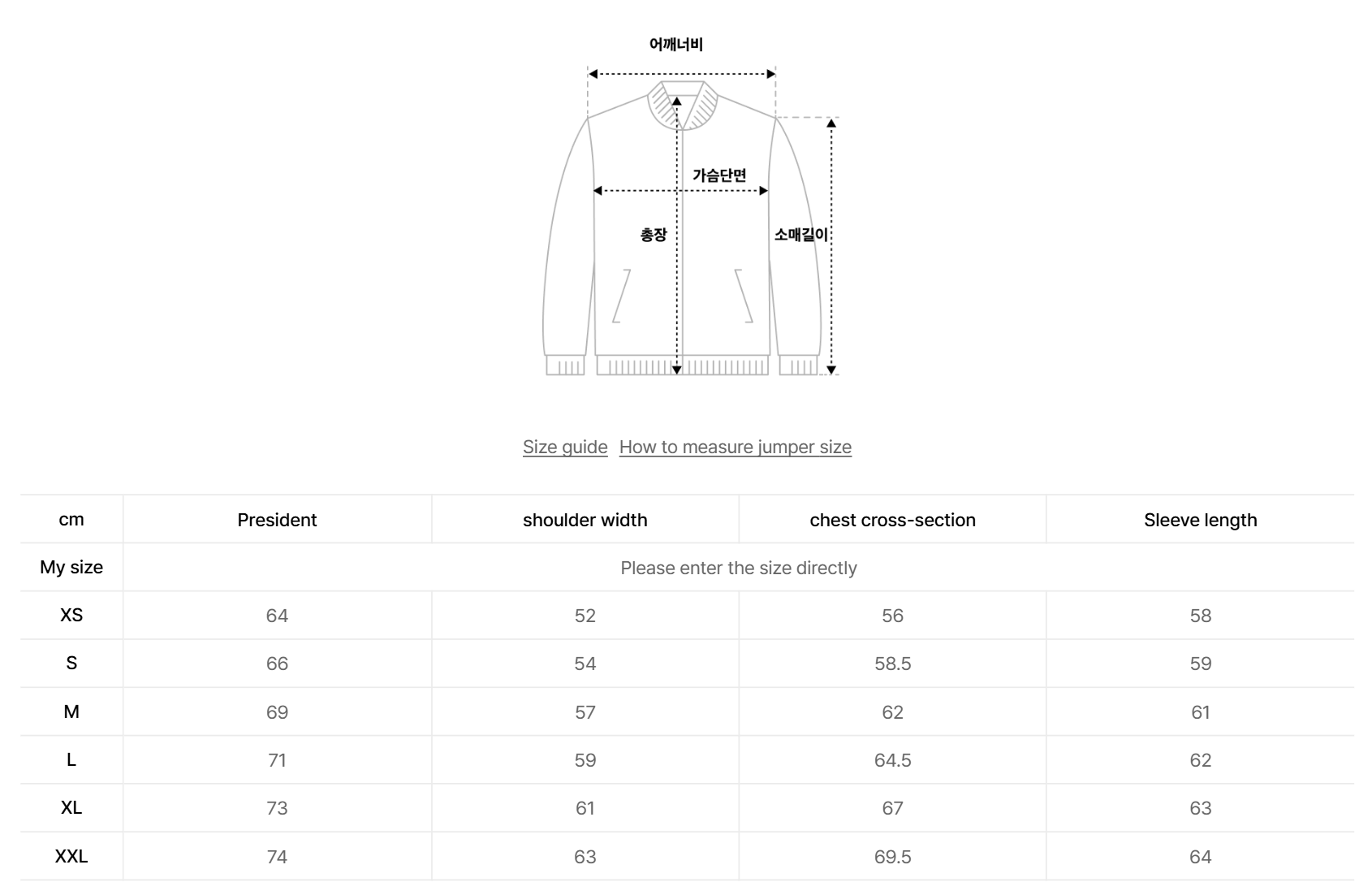 어깨너비

가슴단면

총장

소매길이

Size guide How to measure jumper size

| cm | President | shoulder width | chest cross-section | Sleeve length |
|---|---|---|---|---|
| My size | Please enter the size directly | | | |
| XS | 64 | 52 | 56 | 58 |
| S | 66 | 54 | 58.5 | 59 |
| M | 69 | 57 | 62 | 61 |
| L | 71 | 59 | 64.5 | 62 |
| XL | 73 | 61 | 67 | 63 |
| XXL | 74 | 63 | 69.5 | 64 |